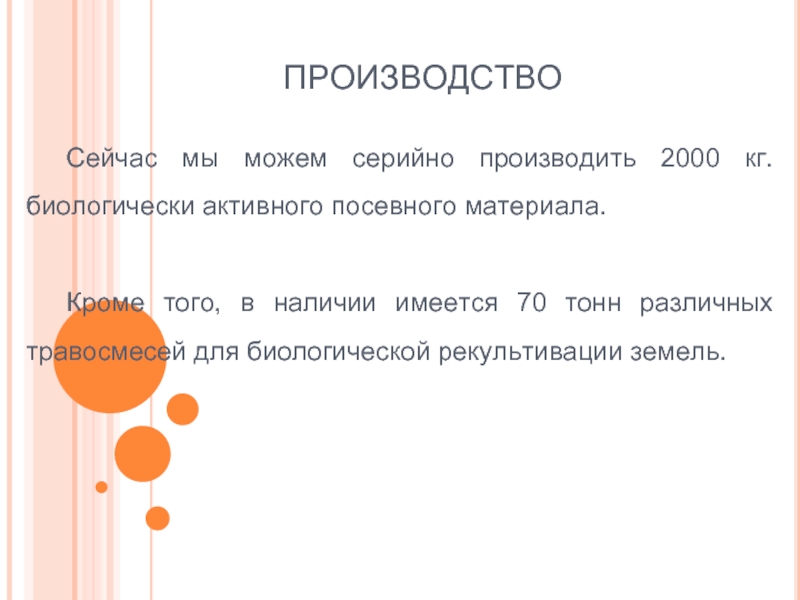 ПРОИЗВОДСТВО

Сейчас мы можем серийно производить 2000 кг. биологически активного посевного материала.

Кроме того, в наличии имеется 70 тонн различных травосмесей для биологической рекультивации земель.